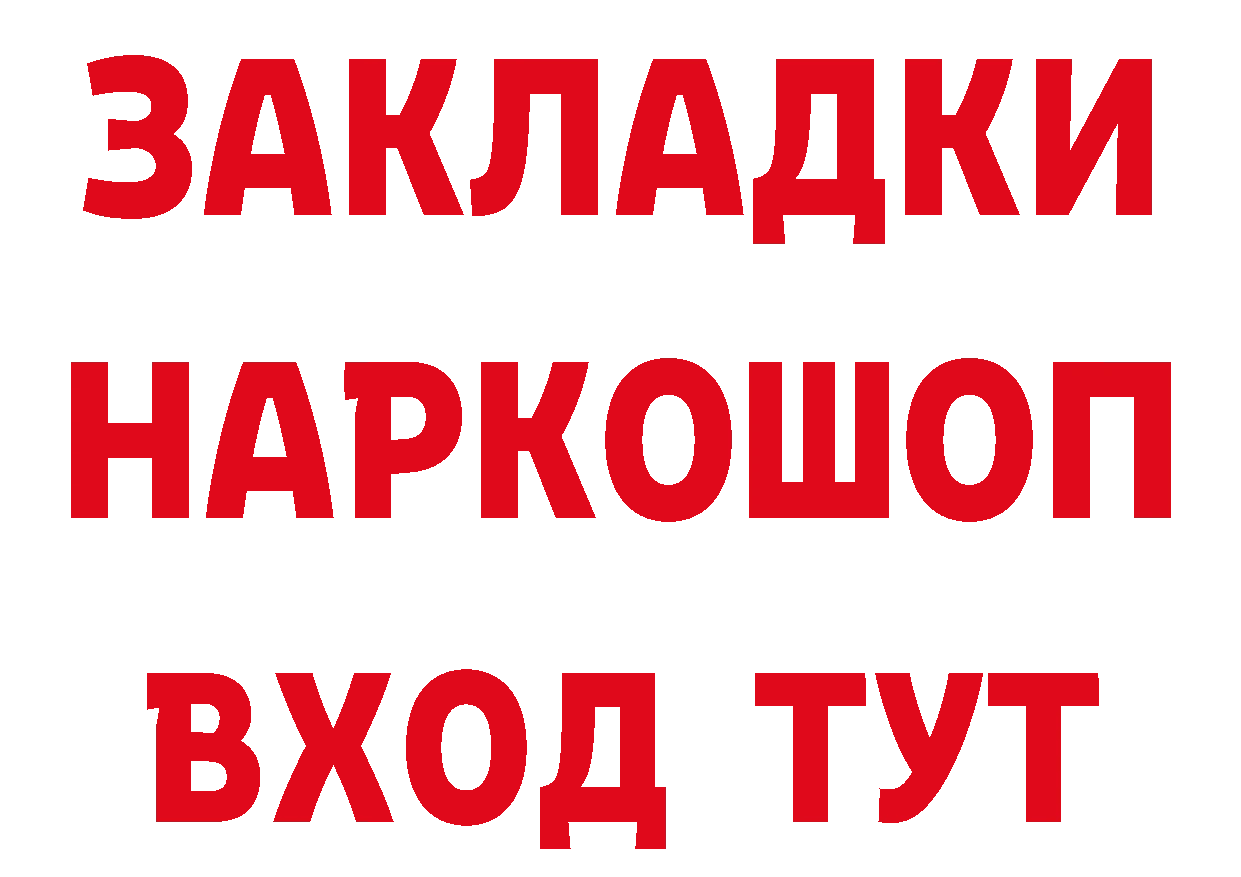 ЗАКЛАДКИ НАРКОШОП ВХОД ТУТ